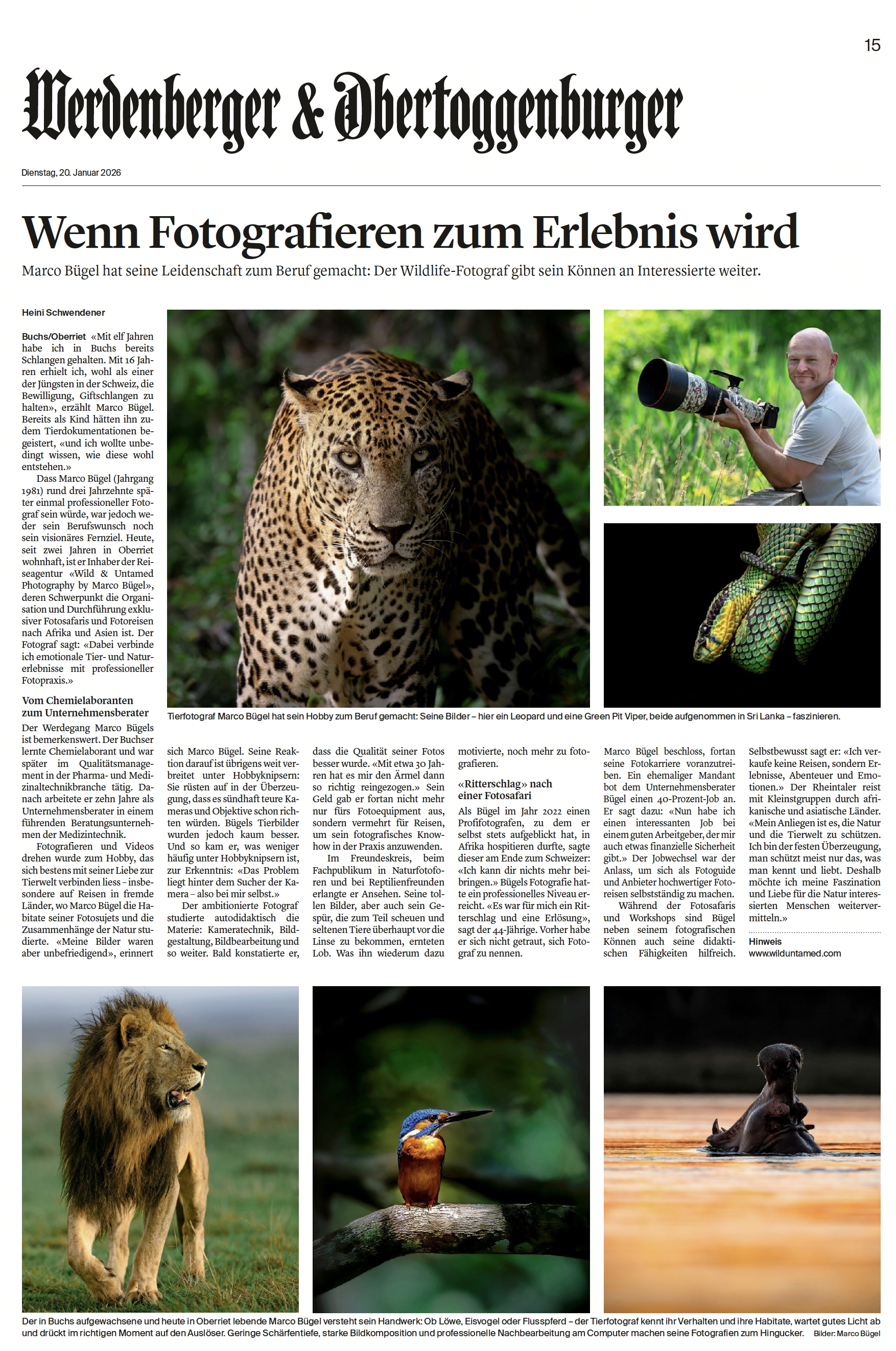 15

Werdenberger & Obertoggenburger

Dienstag, 20. Januar 2026

Wenn Fotografieren zum Erlebnis wird

Marco Bügel hat seine Leidenschaft zum Beruf gemacht: Der Wildlife-Fotograf gibt sein Können an Interessierte weiter.

Heini Schwendener

Buchs/Oberriet «Mit elf Jahren habe ich in Buchs bereits Schlangen gehalten. Mit 16 Jahren erhielt ich, wohl als einer der Jüngsten in der Schweiz, die Bewilligung, Giftschlangen zu halten», erzählt Marco Bügel. Bereits als Kind hätten ihn zudem Tierdokumentationen begeistert, «und ich wollte unbedingt wissen, wie diese wohl entstehen.»

Dass Marco Bügel (Jahrgang 1981) rund drei Jahrzehnte später einmal professioneller Fotograf sein würde, war jedoch weder sein Berufswunsch noch sein visionäres Fernziel. Heute, seit zwei Jahren in Oberriet wohnhaft, ist er Inhaber der Reiseagentur «Wild & Untamed Photography by Marco Bügel», deren Schwerpunkt die Organisation und Durchführung exklusiver Fotosafaris und Fotoreisen nach Afrika und Asien ist. Der Fotograf sagt: «Dabei verbinde ich emotionale Tier- und Naturerlebnisse mit professioneller Fotopraxis.»

Vom Chemielaboranten zum Unternehmensberater

Der Werdegang Marco Bügels ist bemerkenswert. Der Buchser lernte Chemielaborant und war später im Qualitätsmanagement in der Pharma- und Medizinaltechnikbranche tätig. Danach arbeitete er zehn Jahre als Unternehmensberater in einem führenden Beratungsunternehmen der Medizintechnik.

Fotografieren und Videos drehen wurde zum Hobby, das sich bestens mit seiner Liebe zur Tierwelt verbinden liess – insbesondere auf Reisen in fremde Länder, wo Marco Bügel die Habitate seiner Fotosujets und die Zusammenhänge der Natur studierte. «Meine Bilder waren aber unbefriedigend», erinnert sich Marco Bügel. Seine Reaktion darauf ist übrigens weit verbreitet unter Hobbyknipsern: Sie rüsten auf in der Überzeugung, dass es sündhaft teure Kameras und Objektive schon richten würden. Bügels Tierbilder wurden jedoch kaum besser. Und so kam er, was weniger häufig unter Hobbyknipsern ist, zur Erkenntnis: «Das Problem liegt hinter dem Sucher der Kamera – also bei mir selbst.»

Der ambitionierte Fotograf studierte autodidaktisch die Materie: Kameratechnik, Bildgestaltung, Bildbearbeitung und so weiter. Bald konstatierte er, dass die Qualität seiner Fotos besser wurde. «Mit etwa 30 Jahren hat es mir den Ärmel dann so richtig reingezogen.» Sein Geld gab er fortan nicht mehr nur fürs Fotoequipment aus, sondern vermehrt für Reisen, um sein fotografisches Knowhow in der Praxis anzuwenden.

Im Freundeskreis, beim Fachpublikum in Naturfotoforen und bei Reptilienfreunden erlangte er Ansehen. Seine tollen Bilder, aber auch sein Gespür, die zum Teil scheuen und seltenen Tiere überhaupt vor die Linse zu bekommen, ernteten Lob. Was ihn wiederum dazu motivierte, noch mehr zu fotografieren.

«Ritterschlag» nach einer Fotosafari

Als Bügel im Jahr 2022 einen Profifotografen, zu dem er selbst stets aufgeblickt hat, in Afrika hospitieren durfte, sagte dieser am Ende zum Schweizer: «Ich kann dir nichts mehr beibringen.» Bügels Fotografie hatte ein professionelles Niveau erreicht. «Es war für mich ein Ritterschlag und eine Erlösung», sagt der 44-Jährige. Vorher habe er sich nicht getraut, sich Fotograf zu nennen.

Marco Bügel beschloss, fortan seine Fotokarriere voranzutreiben. Ein ehemaliger Mandant bot dem Unternehmensberater Bügel einen 40-Prozent-Job an. Er sagt dazu: «Nun habe ich einen interessanten Job bei einem guten Arbeitgeber, der mir auch etwas finanzielle Sicherheit gibt.» Der Jobwechsel war der Anlass, um sich als Fotoguide und Anbieter hochwertiger Fotoreisen selbstständig zu machen.

Während der Fotosafaris und Workshops sind Bügel neben seinem fotografischen Können auch seine didaktischen Fähigkeiten hilfreich. Selbstbewusst sagt er: «Ich verkaufe keine Reisen, sondern Erlebnisse, Abenteuer und Emotionen.» Der Rheintaler reist mit Kleinstgruppen durch afrikanische und asiatische Länder. «Mein Anliegen ist es, die Natur und die Tierwelt zu schützen. Ich bin der festen Überzeugung, man schützt meist nur das, was man kennt und liebt. Deshalb möchte ich meine Faszination und Liebe für die Natur interessierten Menschen weitervermitteln.»

Hinweis
www.wilduntamed.com

Tierfotograf Marco Bügel hat sein Hobby zum Beruf gemacht: Seine Bilder – hier ein Leopard und eine Green Pit Viper, beide aufgenommen in Sri Lanka – faszinieren.

Der in Buchs aufgewachsene und heute in Oberriet lebende Marco Bügel versteht sein Handwerk: Ob Löwe, Eisvogel oder Flusspferd – der Tierfotograf kennt ihr Verhalten und ihre Habitate, wartet gutes Licht ab und drückt im richtigen Moment auf den Auslöser. Geringe Schärfentiefe, starke Bildkomposition und professionelle Nachbearbeitung am Computer machen seine Fotografien zum Hingucker. Bilder: Marco Bügel